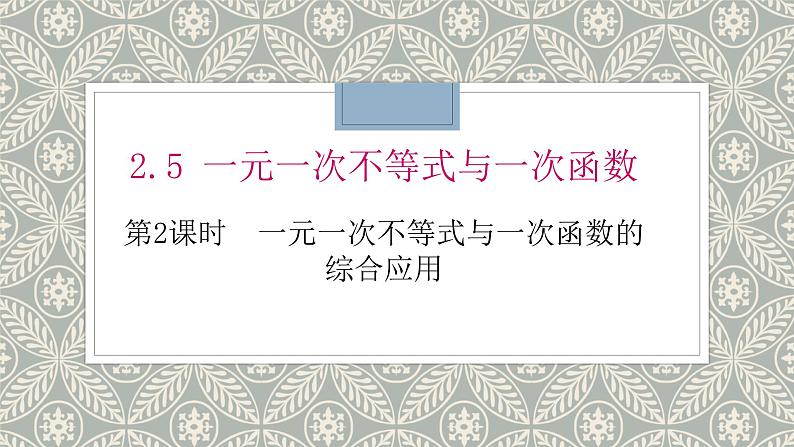 2.5 一元一次不等式与一次函数

第2课时　一元一次不等式与一次函数的综合应用